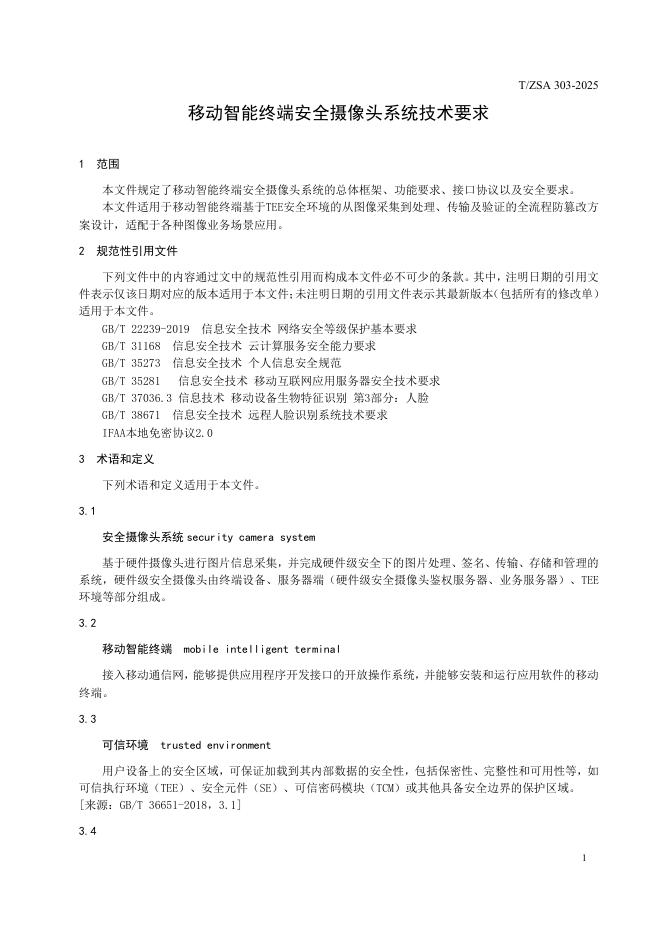 T/ZSA 303-2025

移动智能终端安全摄像头系统技术要求

1 范围

本文件规定了移动智能终端安全摄像头系统的总体框架、功能要求、接口协议以及安全要求。

本文件适用于移动智能终端基于TEE安全环境的从图像采集到处理、传输及验证的全流程防篡改方案设计，适配于各种图像业务场景应用。

2 规范性引用文件

下列文件中的内容通过文中的规范性引用而构成本文件必不可少的条款。其中，注明日期的引用文件表示仅该日期对应的版本适用于本文件；未注明日期的引用文件表示其最新版本（包括所有的修改单）适用于本文件。

GB/T 22239-2019 信息安全技术 网络安全等级保护基本要求
GB/T 31168 信息安全技术 云计算服务安全能力要求
GB/T 35273 信息安全技术 个人信息安全规范
GB/T 35281 信息安全技术 移动互联网应用服务器安全技术要求
GB/T 37036.3 信息技术 移动设备生物特征识别 第3部分：人脸
GB/T 38671 信息安全技术 远程人脸识别系统技术要求
IFAA本地免密协议2.0

3 术语和定义

下列术语和定义适用于本文件。

3.1

安全摄像头系统 security camera system

基于硬件摄像头进行图片信息采集，并完成硬件级安全下的图片处理、签名、传输、存储和管理的系统，硬件级安全摄像头由终端设备、服务器端（硬件级安全摄像头鉴权服务器、业务服务器）、TEE环境等部分组成。

3.2

移动智能终端 mobile intelligent terminal

接入移动通信网，能够提供应用程序开发接口的开放操作系统，并能够安装和运行应用软件的移动终端。

3.3

可信环境 trusted environment

用户设备上的安全区域，可保证加载到其内部数据的安全性，包括保密性、完整性和可用性等，如可信执行环境（TEE）、安全元件（SE）、可信密码模块（TCM）或其他具备安全边界的保护区域。
[来源：GB/T 36651-2018，3.1]

3.4

1